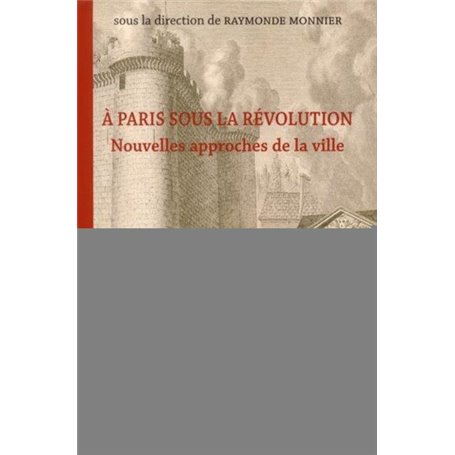 sous la direction de RAYMONDE MONNIER

À PARIS SOUS LA RÉVOLUTION
Nouvelles approches de la ville